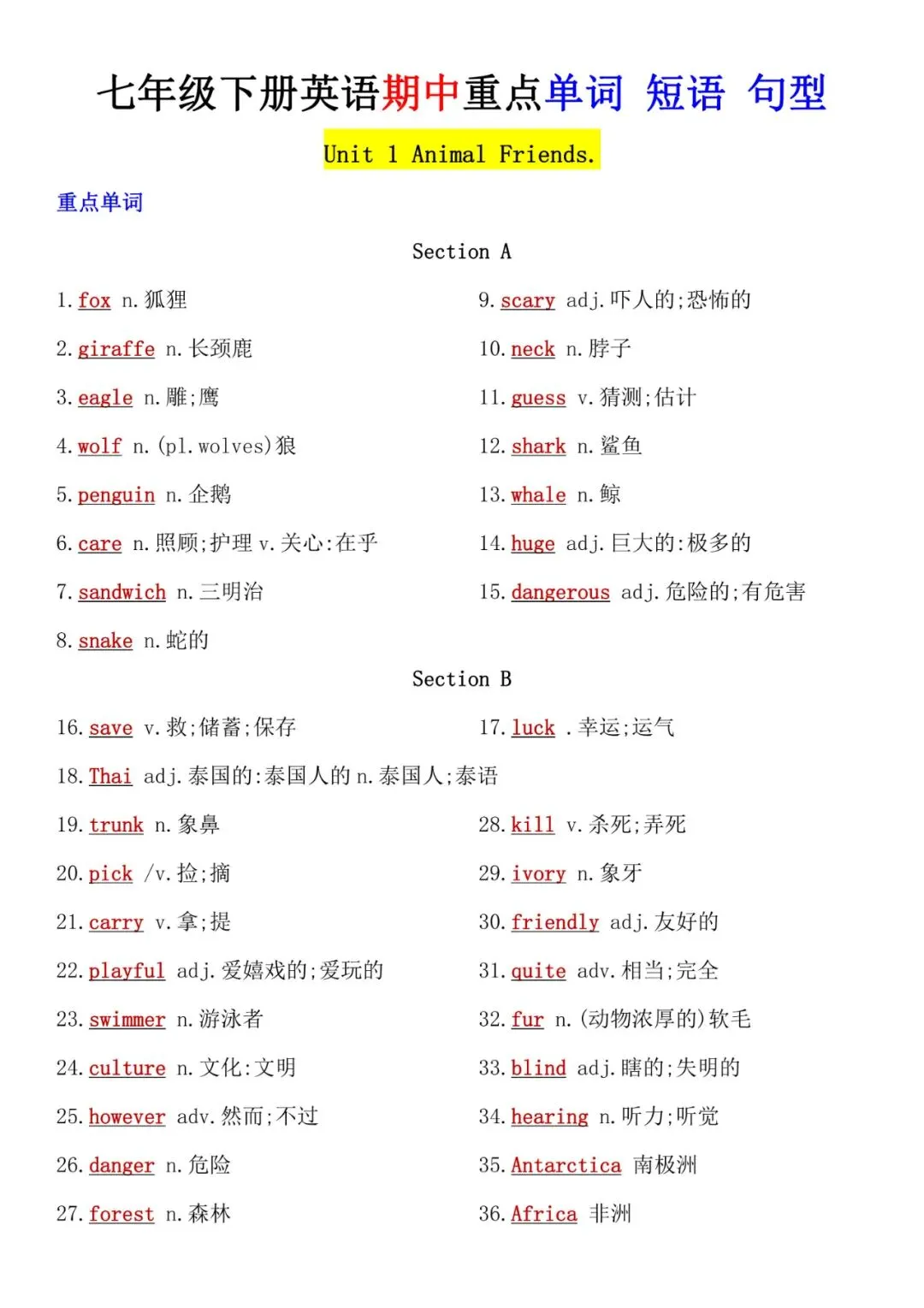 七年级下册英语期中重点单词 短语 句型

Unit 1 Animal Friends.

重点单词

Section A

1. fox n. 狐狸

2. giraffe n. 长颈鹿

3. eagle n. 雕;鹰

4. wolf n. (pl. wolves)狼

5. penguin n. 企鹅

6. care n. 照顾;护理 v. 关心:在乎

7. sandwich n. 三明治

8. snake n. 蛇的

9. scary adj. 吓人的;恐怖的

10. neck n. 脖子

11. guess v. 猜测;估计

12. shark n. 鲨鱼

13. whale n. 鲸

14. huge adj. 巨大的:极多的

15. dangerous adj. 危险的;有危害

Section B

16. save v. 救;储蓄;保存

17. luck . 幸运;运气

18. Thai adj. 泰国的:泰国人的 n. 泰国人;泰语

19. trunk n. 象鼻

20. pick /v. 捡;摘

21. carry v. 拿;提

22. playful adj. 爱嬉戏的;爱玩的

23. swimmer n. 游泳者

24. culture n. 文化:文明

25. however adv. 然而;不过

26. danger n. 危险

27. forest n. 森林

28. kill v. 杀死;弄死

29. ivory n. 象牙

30. friendly adj. 友好的

31. quite adv. 相当;完全

32. fur n. (动物浓厚的)软毛

33. blind adj. 瞎的;失明的

34. hearing n. 听力;听觉

35. Antarctica 南极洲

36. Africa 非洲